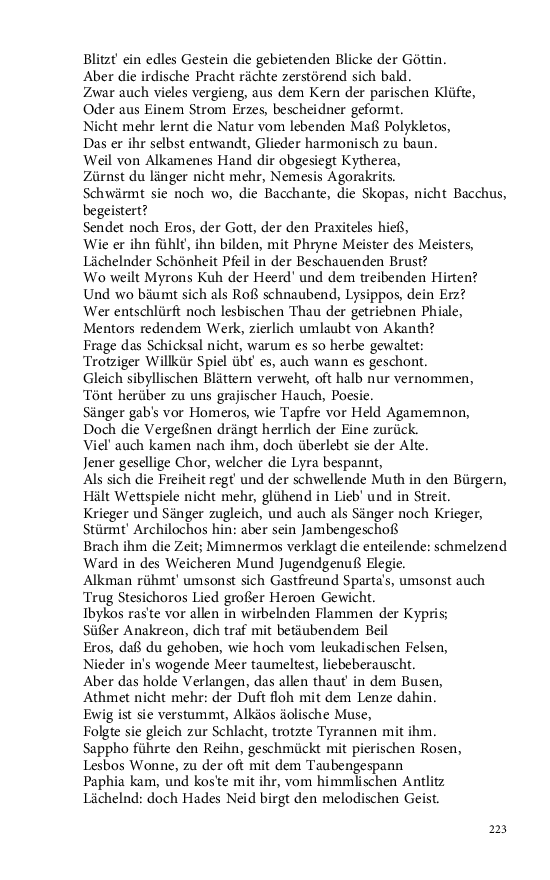 Blitzt' ein edles Gestein die gebietenden Blicke der Göttin.
Aber die irdische Pracht rächte zerstörend sich bald.
Zwar auch vieles vergieng, aus dem Kern der parischen Klüfte,
Oder aus Einem Strom Erzes, bescheidner geformt.
Nicht mehr lernt die Natur vom lebenden Maß Polykletos,
Das er ihr selbst entwandt, Glieder harmonisch zu baun.
Weil von Alkamenes Hand dir obgesiegt Kytherea,
Zürnst du länger nicht mehr, Nemesis Agorakrits.
Schwärmt sie noch wo, die Bacchante, die Skopas, nicht Bacchus, begeistert?
Sendet noch Eros, der Gott, der den Praxiteles hieß,
Wie er ihn fühlt', ihn bilden, mit Phryne Meister des Meisters,
Lächelnder Schönheit Pfeil in der Beschauenden Brust?
Wo weilt Myrons Kuh der Heerd' und dem treibenden Hirten?
Und wo bäumt sich als Roß schnaubend, Lysippos, dein Erz?
Wer entschlürft noch lesbischen Thau der getriebnen Phiale,
Mentors redendem Werk, zierlich umlaubt von Akanth?
Frage das Schicksal nicht, warum es so herbe gewaltet:
Trotziger Willkür Spiel übt' es, auch wann es geschont.
Gleich sibyllischen Blättern verweht, oft halb nur vernommen,
Tönt herüber zu uns grajischer Hauch, Poesie.
Sänger gab's vor Homeros, wie Tapfre vor Held Agamemnon,
Doch die Vergeßnen drängt herrlich der Eine zurück.
Viel' auch kamen nach ihm, doch überlebt sie der Alte.
Jener gesellige Chor, welcher die Lyra bespannt,
Als sich die Freiheit regt' und der schwellende Muth in den Bürgern,
Hält Wettspiele nicht mehr, glühend in Lieb' und in Streit.
Krieger und Sänger zugleich, und auch als Sänger noch Krieger,
Stürmt' Archilochos hin: aber sein Jambengeschoß
Brach ihm die Zeit; Mimnermos verklagt die enteilende: schmelzend
Ward in des Weicheren Mund Jugendgenuß Elegie.
Alkman rühmt' umsonst sich Gastfreund Sparta's, umsonst auch
Trug Stesichoros Lied großer Heroen Gewicht.
Ibykos ras'te vor allen in wirbelnden Flammen der Kypris;
Süßer Anakreon, dich traf mit betäubendem Beil
Eros, daß du gehoben, wie hoch vom leukadischen Felsen,
Nieder in's wogende Meer taumeltest, liebeberauscht.
Aber das holde Verlangen, das allen thaut' in dem Busen,
Athmet nicht mehr: der Duft floh mit dem Lenze dahin.
Ewig ist sie verstummt, Alkäos äolische Muse,
Folgte sie gleich zur Schlacht, trotzte Tyrannen mit ihm.
Sappho führte den Reihn, geschmückt mit pierischen Rosen,
Lesbos Wonne, zu der oft mit dem Taubengespann
Paphia kam, und kos'te mit ihr, vom himmlischen Antlitz
Lächelnd: doch Hades Neid birgt den melodischen Geist.

223